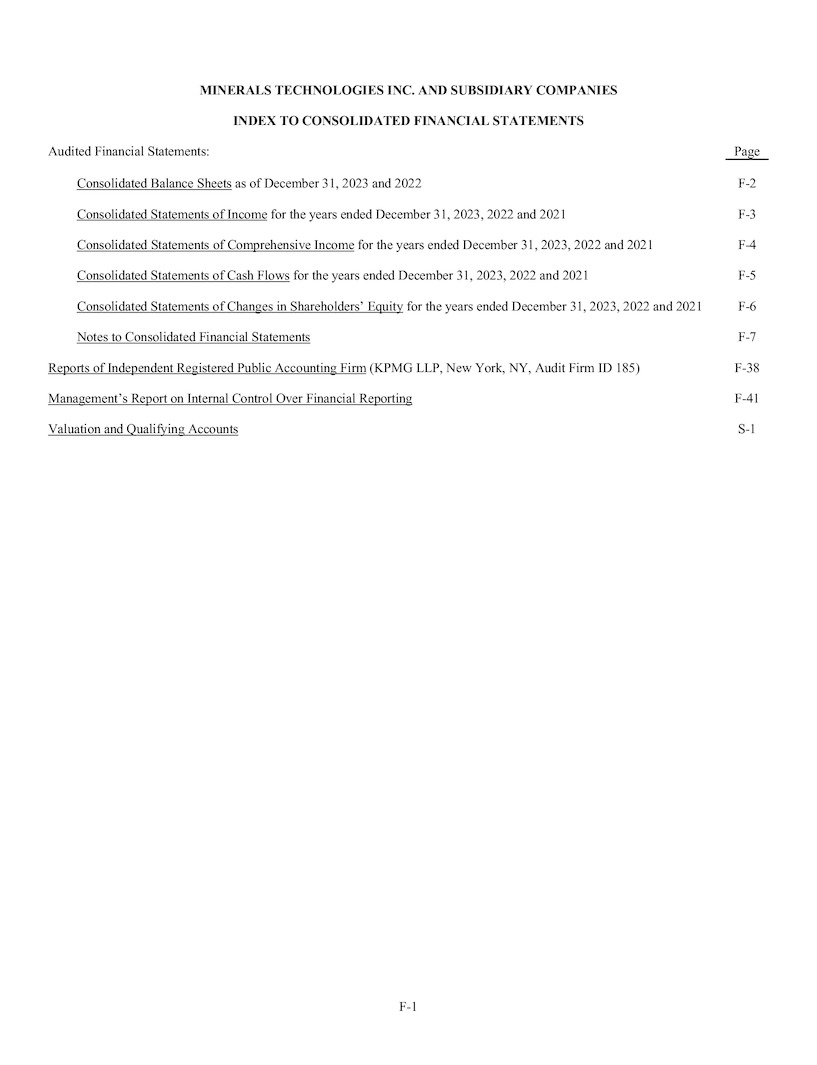 MINERALS TECHNOLOGIES INC. AND SUBSIDIARY COMPANIES

INDEX TO CONSOLIDATED FINANCIAL STATEMENTS

| Audited Financial Statements: | Page |
|---|---|
| Consolidated Balance Sheets as of December 31, 2023 and 2022 | F-2 |
| Consolidated Statements of Income for the years ended December 31, 2023, 2022 and 2021 | F-3 |
| Consolidated Statements of Comprehensive Income for the years ended December 31, 2023, 2022 and 2021 | F-4 |
| Consolidated Statements of Cash Flows for the years ended December 31, 2023, 2022 and 2021 | F-5 |
| Consolidated Statements of Changes in Shareholders' Equity for the years ended December 31, 2023, 2022 and 2021 | F-6 |
| Notes to Consolidated Financial Statements | F-7 |
| Reports of Independent Registered Public Accounting Firm (KPMG LLP, New York, NY, Audit Firm ID 185) | F-38 |
| Management's Report on Internal Control Over Financial Reporting | F-41 |
| Valuation and Qualifying Accounts | S-1 |

F-1